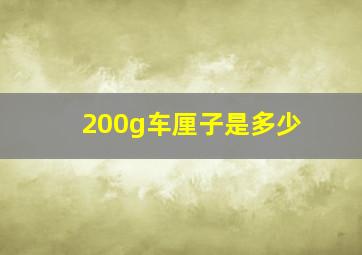 200g车厘子是多少